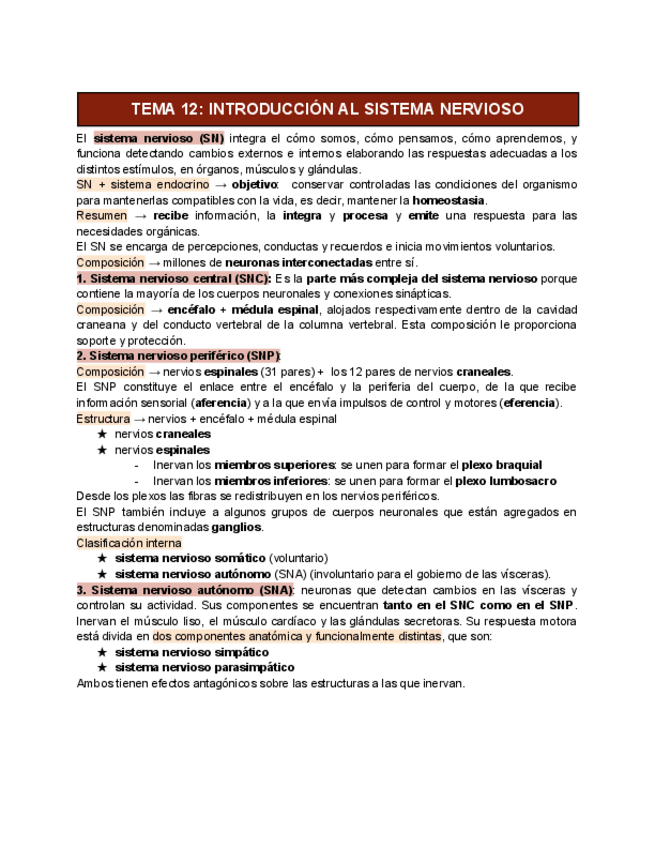 TEMA 12: INTRODUCCIÓN AL SISTEMA NERVIOSO

El sistema nervioso (SN) integra el cómo somos, cómo pensamos, cómo aprendemos, y funciona detectando cambios externos e internos elaborando las respuestas adecuadas a los distintos estímulos, en órganos, músculos y glándulas.
SN + sistema endocrino → objetivo: conservar controladas las condiciones del organismo para mantenerlas compatibles con la vida, es decir, mantener la homeostasia.
Resumen → recibe información, la integra y procesa y emite una respuesta para las necesidades orgánicas.
El SN se encarga de percepciones, conductas y recuerdos e inicia movimientos voluntarios.
Composición → millones de neuronas interconectadas entre sí.
1. Sistema nervioso central (SNC): Es la parte más compleja del sistema nervioso porque contiene la mayoría de los cuerpos neuronales y conexiones sinápticas.
Composición → encéfalo + médula espinal, alojados respectivamente dentro de la cavidad craneana y del conducto vertebral de la columna vertebral. Esta composición le proporciona soporte y protección.
2. Sistema nervioso periférico (SNP):
Composición → nervios espinales (31 pares) + los 12 pares de nervios craneales.
El SNP constituye el enlace entre el encéfalo y la periferia del cuerpo, de la que recibe información sensorial (aferencia) y a la que envía impulsos de control y motores (eferencia).
Estructura → nervios + encéfalo + médula espinal
★ nervios craneales
★ nervios espinales
- Inervan los miembros superiores: se unen para formar el plexo braquial
- Inervan los miembros inferiores: se unen para formar el plexo lumbosacro
Desde los plexos las fibras se redistribuyen en los nervios periféricos.
El SNP también incluye a algunos grupos de cuerpos neuronales que están agregados en estructuras denominadas ganglios.
Clasificación interna
★ sistema nervioso somático (voluntario)
★ sistema nervioso autónomo (SNA) (involuntario para el gobierno de las vísceras).
3. Sistema nervioso autónomo (SNA): neuronas que detectan cambios en las vísceras y controlan su actividad. Sus componentes se encuentran tanto en el SNC como en el SNP. Inervan el músculo liso, el músculo cardíaco y las glándulas secretoras. Su respuesta motora está divida en dos componentes anatómica y funcionalmente distintas, que son:
★ sistema nervioso simpático
★ sistema nervioso parasimpático
Ambos tienen efectos antagónicos sobre las estructuras a las que inervan.